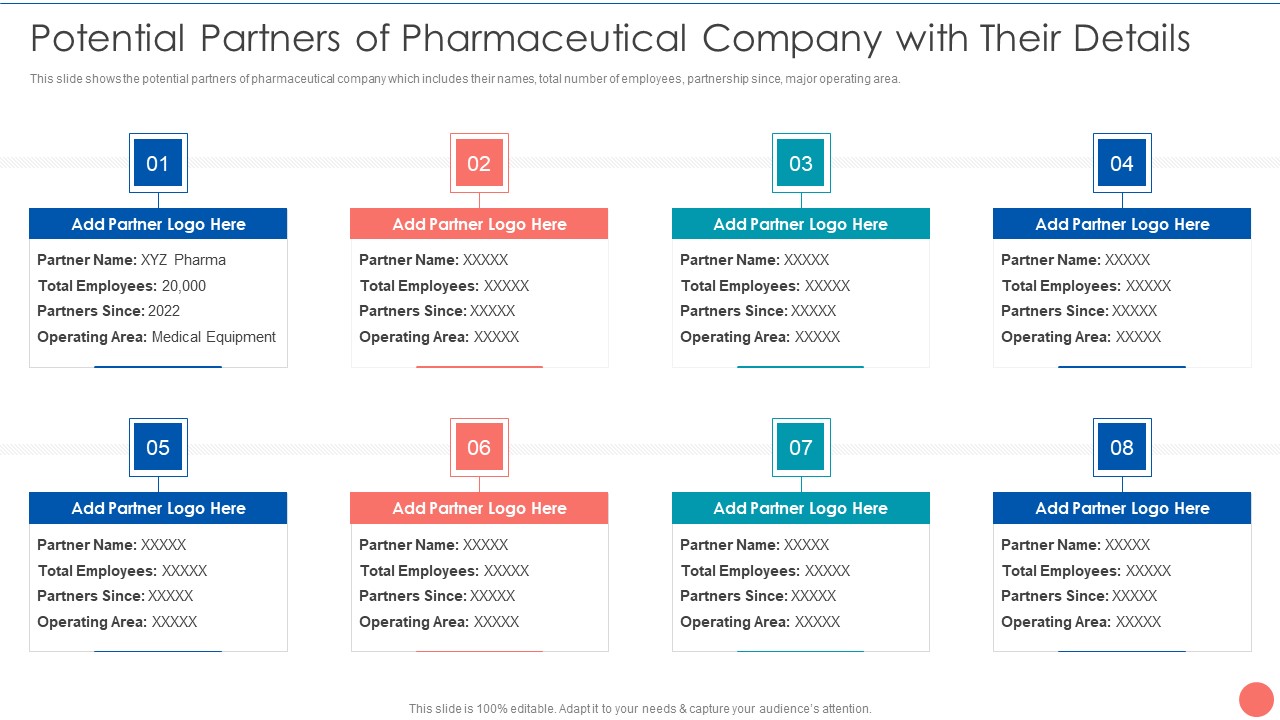 Potential Partners of Pharmaceutical Company with Their Details

This slide shows the potential partners of pharmaceutical company which includes their names, total number of employees, partnership since, major operating area.

01

Add Partner Logo Here

Partner Name: XYZ Pharma
Total Employees: 20,000
Partners Since: 2022
Operating Area: Medical Equipment

02

Add Partner Logo Here

Partner Name: XXXXX
Total Employees: XXXXX
Partners Since: XXXXX
Operating Area: XXXXX

03

Add Partner Logo Here

Partner Name: XXXXX
Total Employees: XXXXX
Partners Since: XXXXX
Operating Area: XXXXX

04

Add Partner Logo Here

Partner Name: XXXXX
Total Employees: XXXXX
Partners Since: XXXXX
Operating Area: XXXXX

05

Add Partner Logo Here

Partner Name: XXXXX
Total Employees: XXXXX
Partners Since: XXXXX
Operating Area: XXXXX

06

Add Partner Logo Here

Partner Name: XXXXX
Total Employees: XXXXX
Partners Since: XXXXX
Operating Area: XXXXX

07

Add Partner Logo Here

Partner Name: XXXXX
Total Employees: XXXXX
Partners Since: XXXXX
Operating Area: XXXXX

08

Add Partner Logo Here

Partner Name: XXXXX
Total Employees: XXXXX
Partners Since: XXXXX
Operating Area: XXXXX

This slide is 100% editable. Adapt it to your needs & capture your audience's attention.